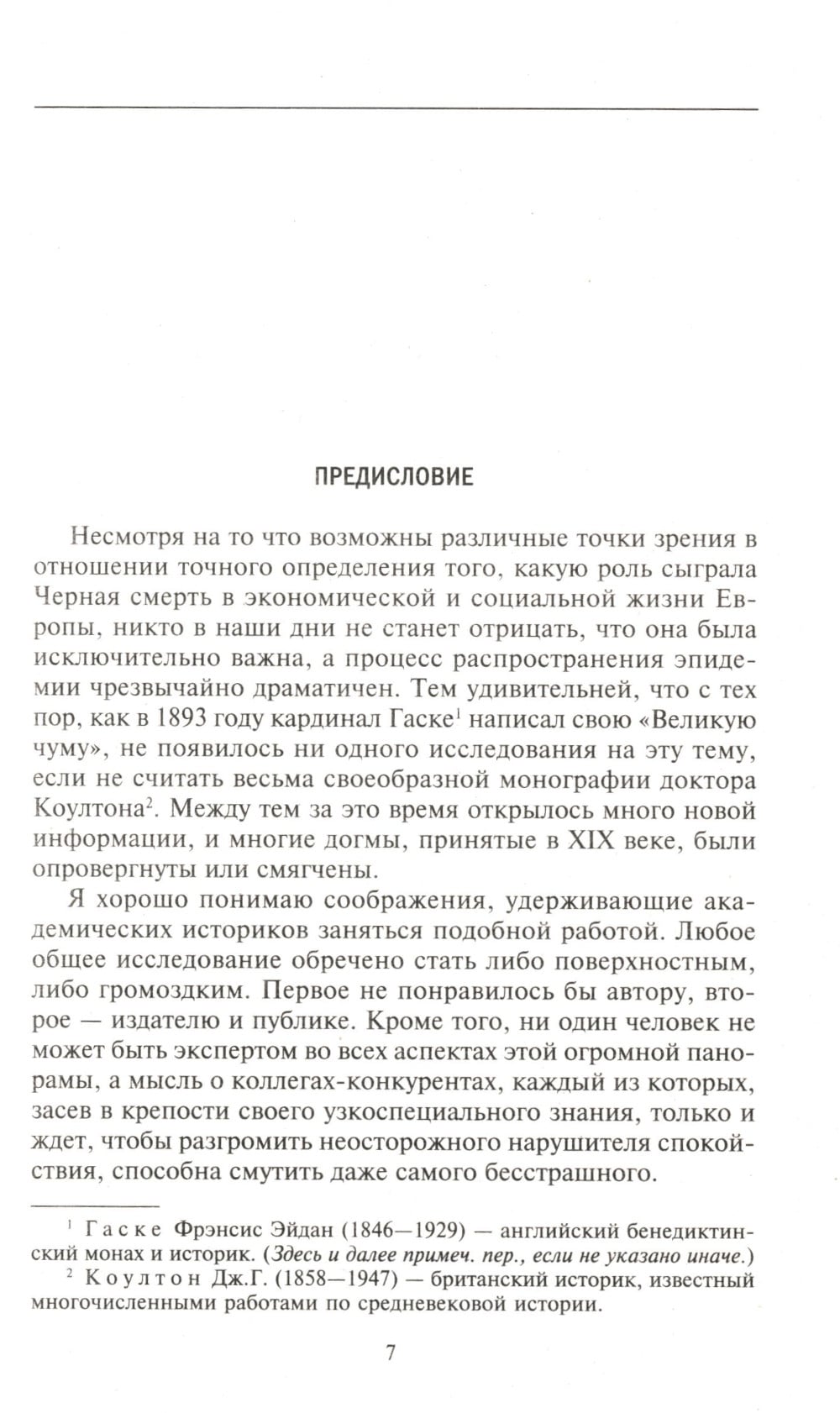 ПРЕДИСЛОВИЕ

Несмотря на то что возможны различные точки зрения в отношении точного определения того, какую роль сыграла Черная смерть в экономической и социальной жизни Европы, никто в наши дни не станет отрицать, что она была исключительно важна, а процесс распространения эпидемии чрезвычайно драматичен. Тем удивительней, что с тех пор, как в 1893 году кардинал Гаске$^1$ написал свою «Великую чуму», не появилось ни одного исследования на эту тему, если не считать весьма своеобразной монографии доктора Коултона$^2$. Между тем за это время открылось много новой информации, и многие догмы, принятые в XIX веке, были опровергнуты или смягчены.

Я хорошо понимаю соображения, удерживающие академических историков заняться подобной работой. Любое общее исследование обречено стать либо поверхностным, либо громоздким. Первое не понравилось бы автору, второе — издателю и публике. Кроме того, ни один человек не может быть экспертом во всех аспектах этой огромной панорамы, а мысль о коллегах-конкурентах, каждый из которых, засев в крепости своего узкоспециального знания, только и ждет, чтобы разгромить неосторожного нарушителя спокойствия, способна смутить даже самого бесстрашного.

$^1$ Гаске Фрэнсис Эйдан (1846—1929) — английский бенедиктинский монах и историк. (Здесь и далее примеч. пер., если не указано иначе.)
$^2$ Коултон Дж.Г. (1858—1947) — британский историк, известный многочисленными работами по средневековой истории.

7